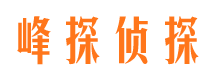 峰探侦探